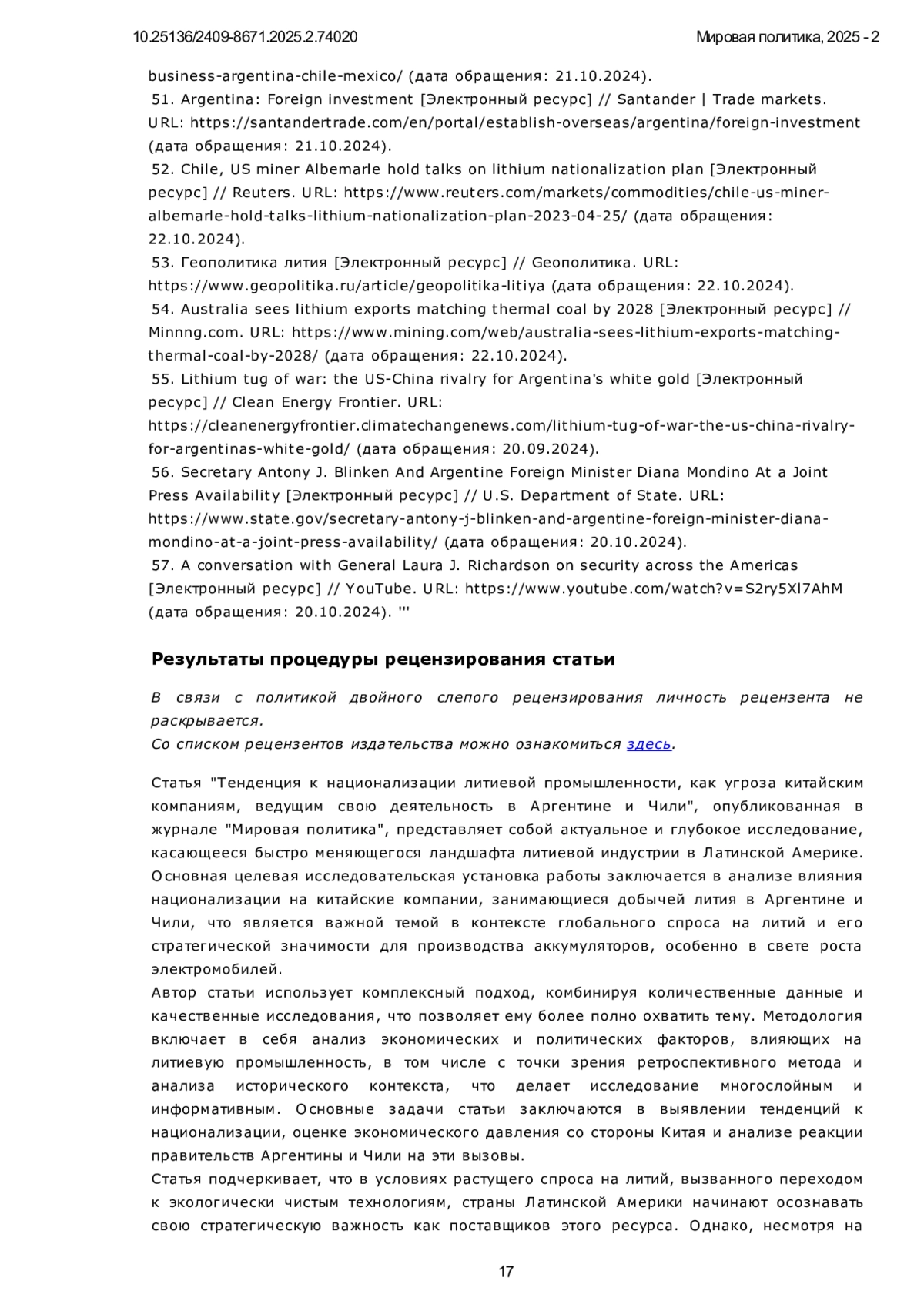 10.25136/2409-8671.2025.2.74020 Мировая политика, 2025 - 2

business-argentina-chile-mexico/ (дата обращения: 21.10.2024).
51. Argentina: Foreign investment [Электронный ресурс] // Santander | Trade markets. URL: https://santandertrade.com/en/portal/establish-overseas/argentina/foreign-investment (дата обращения: 21.10.2024).
52. Chile, US miner Albemarle hold talks on lithium nationalization plan [Электронный ресурс] // Reuters. URL: https://www.reuters.com/markets/commodities/chile-us-miner-albemarle-hold-talks-lithium-nationalization-plan-2023-04-25/ (дата обращения: 22.10.2024).
53. Геополитика лития [Электронный ресурс] // Geoполитика. URL: https://www.geopolitika.ru/article/geopolitika-litiya (дата обращения: 22.10.2024).
54. Australia sees lithium exports matching thermal coal by 2028 [Электронный ресурс] // Minnng.com. URL: https://www.mining.com/web/australia-sees-lithium-exports-matching-thermal-coal-by-2028/ (дата обращения: 22.10.2024).
55. Lithium tug of war: the US-China rivalry for Argentina's white gold [Электронный ресурс] // Clean Energy Frontier. URL: https://cleanenergyfrontier.climatechangenews.com/lithium-tug-of-war-the-us-china-rivalry-for-argentinas-white-gold/ (дата обращения: 20.09.2024).
56. Secretary Antony J. Blinken And Argentine Foreign Minister Diana Mondino At a Joint Press Availability [Электронный ресурс] // U.S. Department of State. URL: https://www.state.gov/secretary-antony-j-blinken-and-argentine-foreign-minister-diana-mondino-at-a-joint-press-availability/ (дата обращения: 20.10.2024).
57. A conversation with General Laura J. Richardson on security across the Americas [Электронный ресурс] // YouTube. URL: https://www.youtube.com/watch?v=S2ry5Xl7AhM (дата обращения: 20.10.2024). '''

Результаты процедуры рецензирования статьи

В связи с политикой двойного слепого рецензирования личность рецензента не раскрывается.
Со списком рецензентов издательства можно ознакомиться здесь.

Статья "Тенденция к национализации литиевой промышленности, как угроза китайским компаниям, ведущим свою деятельность в Аргентине и Чили", опубликованная в журнале "Мировая политика", представляет собой актуальное и глубокое исследование, касающееся быстро меняющегося ландшафта литиевой индустрии в Латинской Америке. Основная целевая исследовательская установка работы заключается в анализе влияния национализации на китайские компании, занимающиеся добычей лития в Аргентине и Чили, что является важной темой в контексте глобального спроса на литий и его стратегической значимости для производства аккумуляторов, особенно в свете роста электромобилей.
Автор статьи использует комплексный подход, комбинируя количественные данные и качественные исследования, что позволяет ему более полно охватить тему. Методология включает в себя анализ экономических и политических факторов, влияющих на литиевую промышленность, в том числе с точки зрения ретроспективного метода и анализа исторического контекста, что делает исследование многослойным и информативным. Основные задачи статьи заключаются в выявлении тенденций к национализации, оценке экономического давления со стороны Китая и анализе реакции правительств Аргентины и Чили на эти вызовы.
Статья подчеркивает, что в условиях растущего спроса на литий, вызванного переходом к экологически чистым технологиям, страны Латинской Америки начинают осознавать свою стратегическую важность как поставщиков этого ресурса. Однако, несмотря на

17